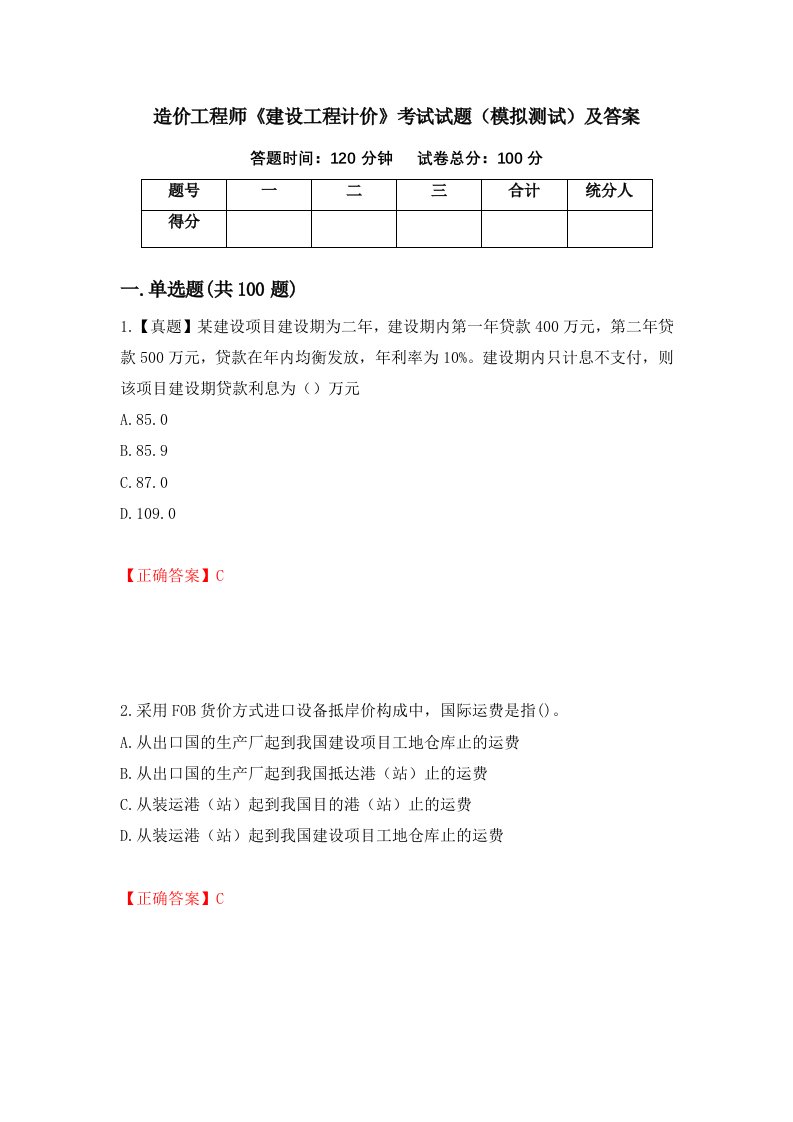 造价工程师《建设工程计价》考试试题（模拟测试）及答案

答题时间：120 分钟　　试卷总分：100 分

| 题号 | 一 | 二 | 三 | 合计 | 统分人 |
|---|---|---|---|---|---|
| 得分 | | | | | |

一.单选题(共 100 题)

1.【真题】某建设项目建设期为二年，建设期内第一年贷款 400 万元，第二年贷款 500 万元，贷款在年内均衡发放，年利率为 10%。建设期内只计息不支付，则该项目建设期贷款利息为（）万元

A.85.0

B.85.9

C.87.0

D.109.0

【正确答案】C

2.采用 FOB 货价方式进口设备抵岸价构成中，国际运费是指()。

A.从出口国的生产厂起到我国建设项目工地仓库止的运费

B.从出口国的生产厂起到我国抵达港（站）止的运费

C.从装运港（站）起到我国目的港（站）止的运费

D.从装运港（站）起到我国建设项目工地仓库止的运费

【正确答案】C